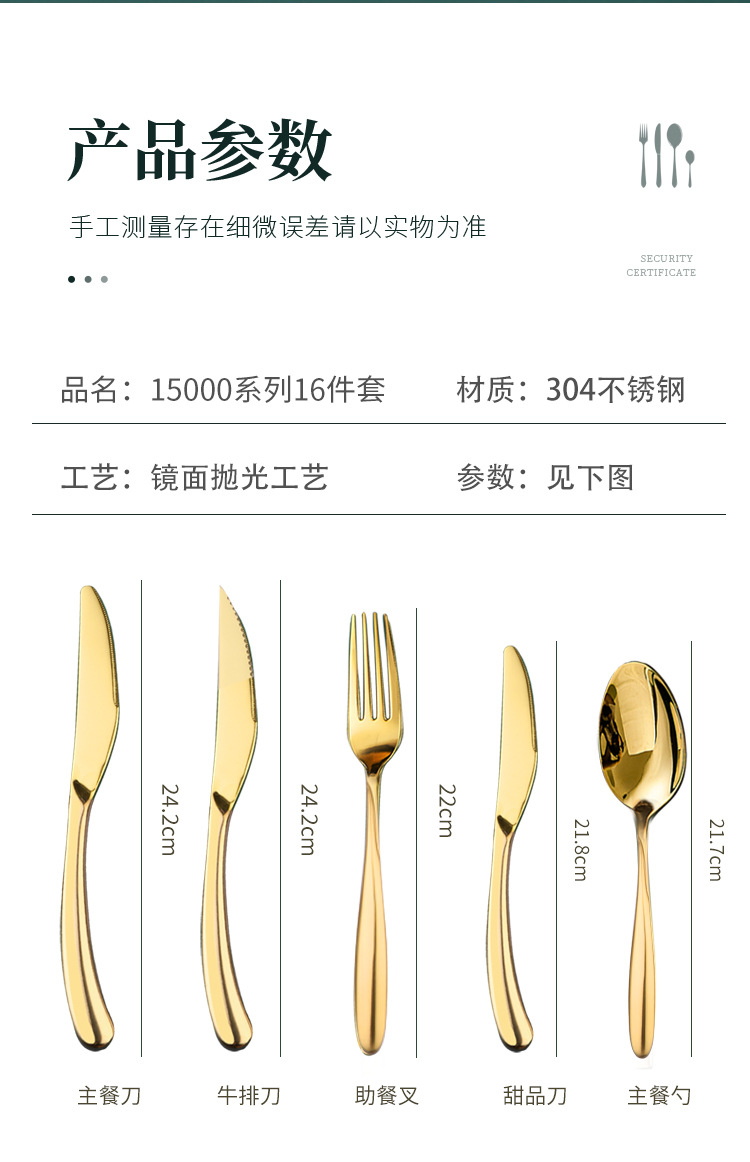 产品参数

手工测量存在细微误差请以实物为准

SECURITY
CERTIFICATE

品名：15000系列16件套 材质：304不锈钢

工艺：镜面抛光工艺 参数：见下图

24.2cm

24.2cm

22cm

21.8cm

21.7cm

主餐刀 牛排刀 助餐叉 甜品刀 主餐勺